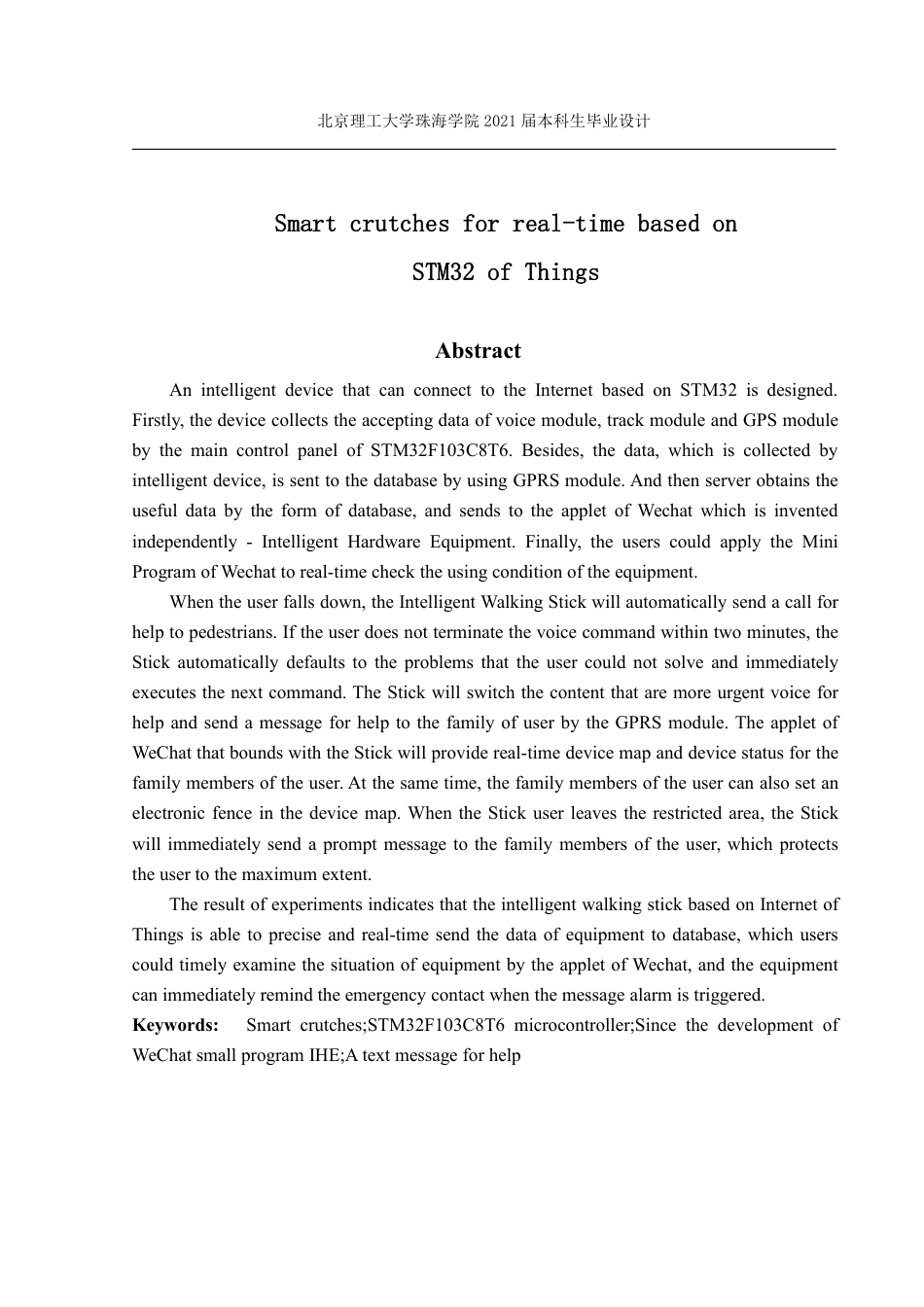 北京理工大学珠海学院 2021 届本科生毕业设计

Smart crutches for real-time based on STM32 of Things

Abstract

An intelligent device that can connect to the Internet based on STM32 is designed. Firstly, the device collects the accepting data of voice module, track module and GPS module by the main control panel of STM32F103C8T6. Besides, the data, which is collected by intelligent device, is sent to the database by using GPRS module. And then server obtains the useful data by the form of database, and sends to the applet of Wechat which is invented independently - Intelligent Hardware Equipment. Finally, the users could apply the Mini Program of Wechat to real-time check the using condition of the equipment.

When the user falls down, the Intelligent Walking Stick will automatically send a call for help to pedestrians. If the user does not terminate the voice command within two minutes, the Stick automatically defaults to the problems that the user could not solve and immediately executes the next command. The Stick will switch the content that are more urgent voice for help and send a message for help to the family of user by the GPRS module. The applet of WeChat that bounds with the Stick will provide real-time device map and device status for the family members of the user. At the same time, the family members of the user can also set an electronic fence in the device map. When the Stick user leaves the restricted area, the Stick will immediately send a prompt message to the family members of the user, which protects the user to the maximum extent.

The result of experiments indicates that the intelligent walking stick based on Internet of Things is able to precise and real-time send the data of equipment to database, which users could timely examine the situation of equipment by the applet of Wechat, and the equipment can immediately remind the emergency contact when the message alarm is triggered.

Keywords: Smart crutches;STM32F103C8T6 microcontroller;Since the development of WeChat small program IHE;A text message for help